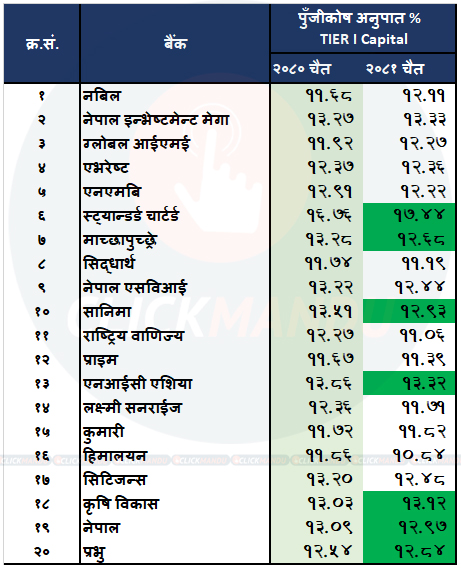 | क्र.सं. | बैंक | पुँजीकोष अनुपात % TIER I Capital | |
|---|---|---|---|
| | | २०८० चैत | २०८१ चैत |
| १ | नबिल | ११.६८ | १२.११ |
| २ | नेपाल इन्भेष्टमेन्ट मेगा | १३.२७ | १३.३३ |
| ३ | ग्लोबल आईएमई | ११.९२ | १२.२७ |
| ४ | एभरेष्ट | १२.३७ | १२.३६ |
| ५ | एनएमबि | १२.९१ | १२.२२ |
| ६ | स्ट्यान्डर्ड चार्टर्ड | १६.७६ | १७.४४ |
| ७ | माच्छापुच्छ्रे | १३.२८ | १२.६८ |
| ८ | सिद्धार्थ | ११.७४ | ११.१९ |
| ९ | नेपाल एसविआई | १३.२२ | १२.४४ |
| १० | सानिमा | १३.५१ | १२.९३ |
| ११ | राष्ट्रिय वाणिज्य | १२.२७ | ११.०६ |
| १२ | प्राइम | ११.६७ | ११.३९ |
| १३ | एनआईसी एशिया | १३.८६ | १३.३२ |
| १४ | लक्ष्मी सनराईज | १२.३६ | ११.७१ |
| १५ | कुमारी | ११.७२ | ११.८२ |
| १६ | हिमालयन | ११.८६ | १०.८४ |
| १७ | सिटिजन्स | १३.२० | १२.४८ |
| १८ | कृषि विकास | १३.०३ | १३.१२ |
| १९ | नेपाल | १३.०९ | १२.९७ |
| २० | प्रभु | १२.५४ | १२.८४ |

CLICKMANDU